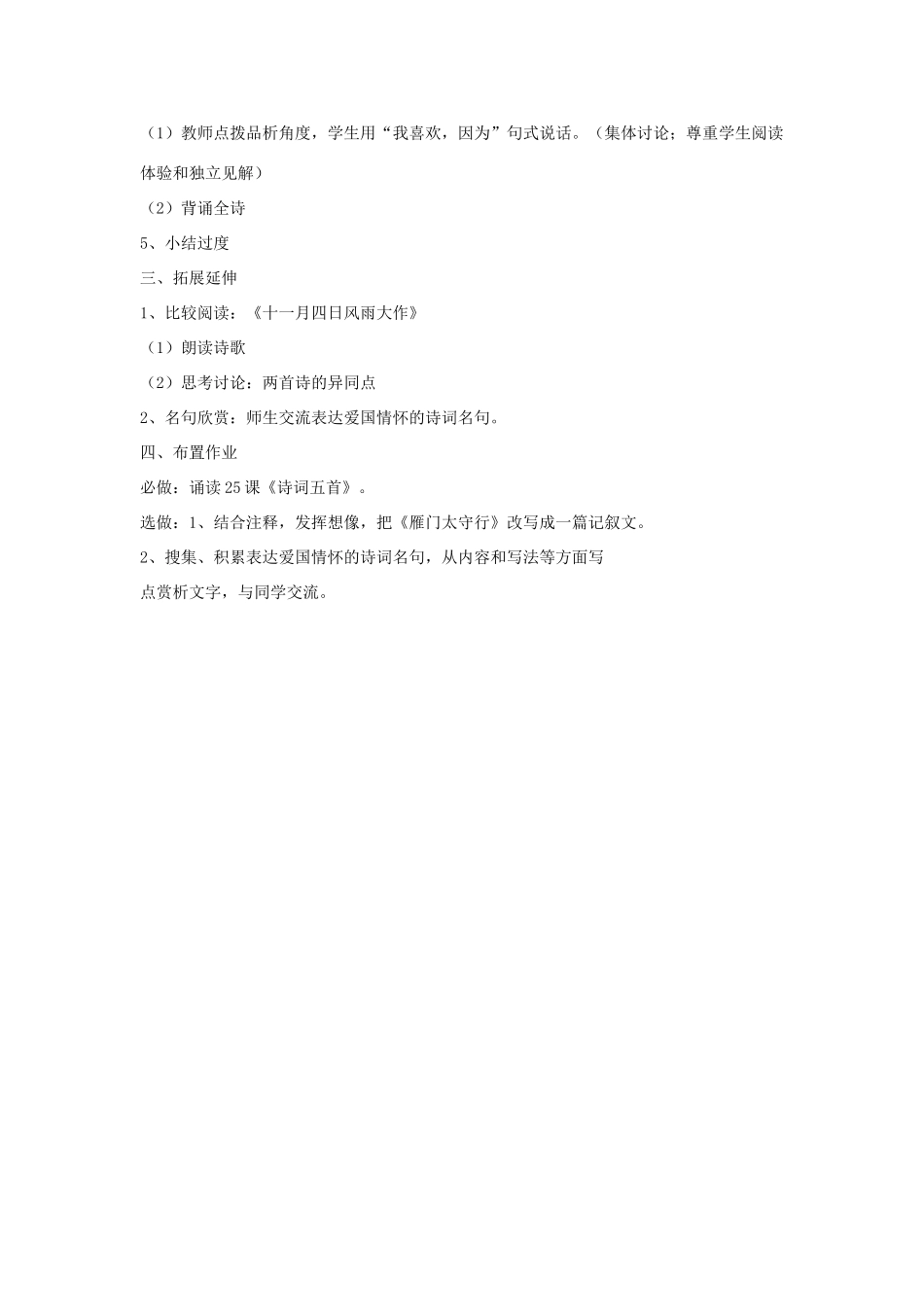 （1）教师点拨品析角度，学生用“我喜欢，因为”句式说话。（集体讨论；尊重学生阅读体验和独立见解）

（2）背诵全诗

5、小结过度

三、拓展延伸

1、比较阅读：《十一月四日风雨大作》

（1）朗读诗歌

（2）思考讨论：两首诗的异同点

2、名句欣赏：师生交流表达爱国情怀的诗词名句。

四、布置作业

必做：诵读25课《诗词五首》。

选做：1、结合注释，发挥想像，把《雁门太守行》改写成一篇记叙文。

2、搜集、积累表达爱国情怀的诗词名句，从内容和写法等方面写点赏析文字，与同学交流。